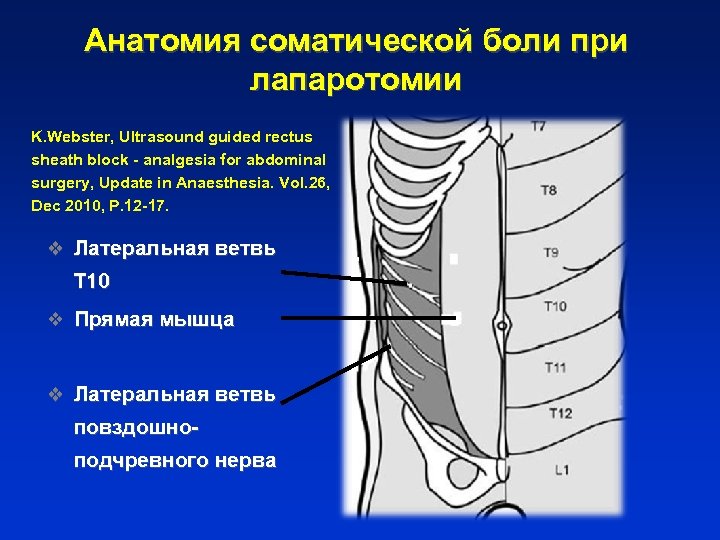 Анатомия соматической боли при лапаротомии

K.Webster, Ultrasound guided rectus sheath block - analgesia for abdominal surgery, Update in Anaesthesia. Vol.26, Dec 2010, P.12-17.

❖ Латеральная ветвь T10

❖ Прямая мышца

❖ Латеральная ветвь повздошно-подчревного нерва

T7
T8
T9
T10
T11
T12
L1